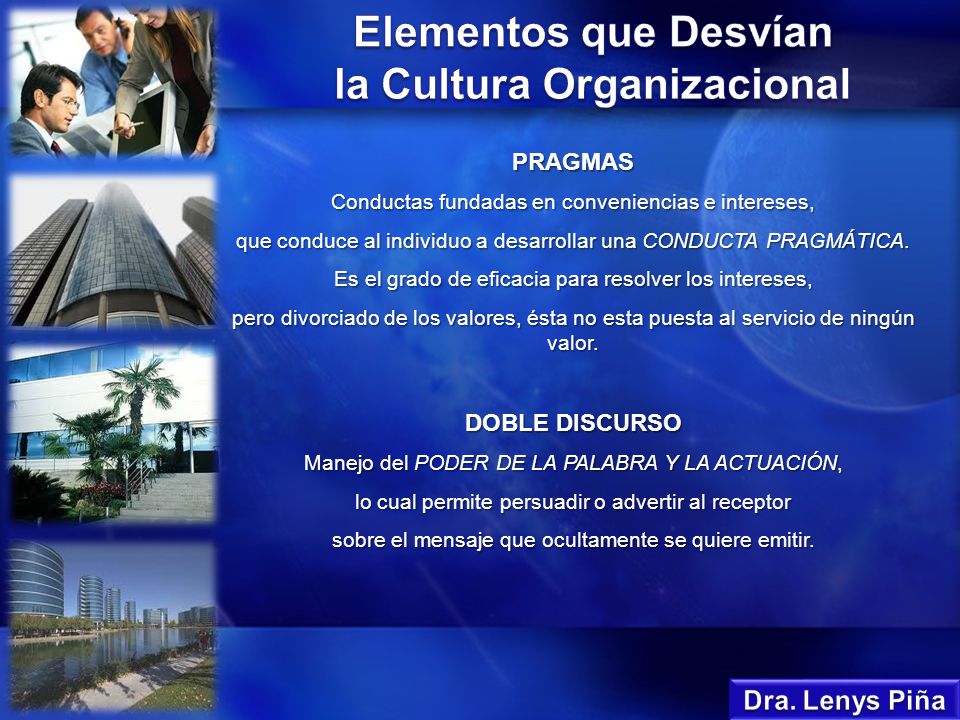 Elementos que Desvían la Cultura Organizacional

PRAGMAS

Conductas fundadas en conveniencias e intereses,

que conduce al individuo a desarrollar una CONDUCTA PRAGMÁTICA.

Es el grado de eficacia para resolver los intereses,

pero divorciado de los valores, ésta no esta puesta al servicio de ningún valor.

DOBLE DISCURSO

Manejo del PODER DE LA PALABRA Y LA ACTUACIÓN,

lo cual permite persuadir o advertir al receptor

sobre el mensaje que ocultamente se quiere emitir.

Dra. Lenys Piña